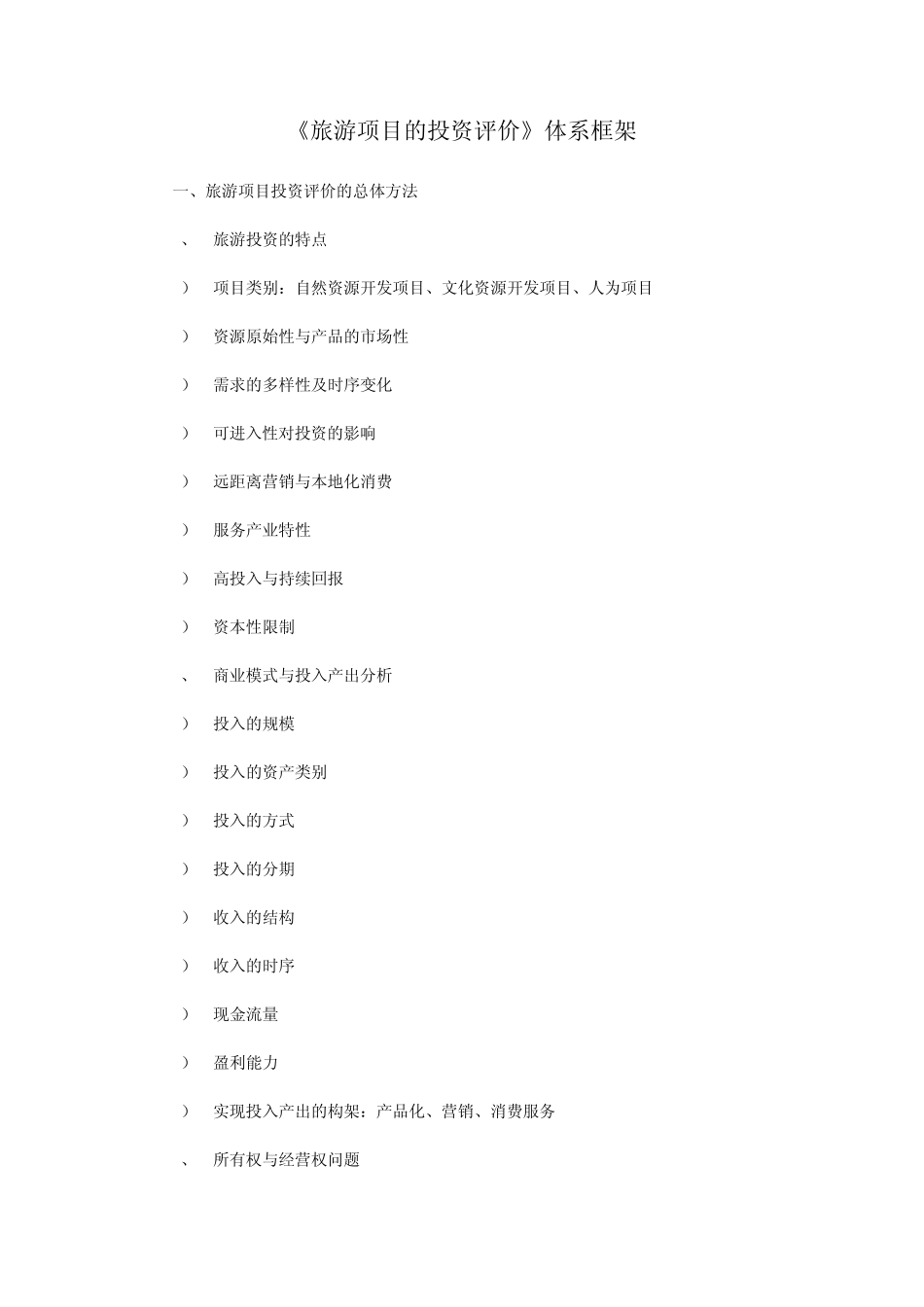 《旅游项目的投资评价》体系框架

一、旅游项目投资评价的总体方法

、 旅游投资的特点

） 项目类别：自然资源开发项目、文化资源开发项目、人为项目

） 资源原始性与产品的市场性

） 需求的多样性及时序变化

） 可进入性对投资的影响

） 远距离营销与本地化消费

） 服务产业特性

） 高投入与持续回报

） 资本性限制

、 商业模式与投入产出分析

） 投入的规模

） 投入的资产类别

） 投入的方式

） 投入的分期

） 收入的结构

） 收入的时序

） 现金流量

） 盈利能力

） 实现投入产出的构架：产品化、营销、消费服务

、 所有权与经营权问题